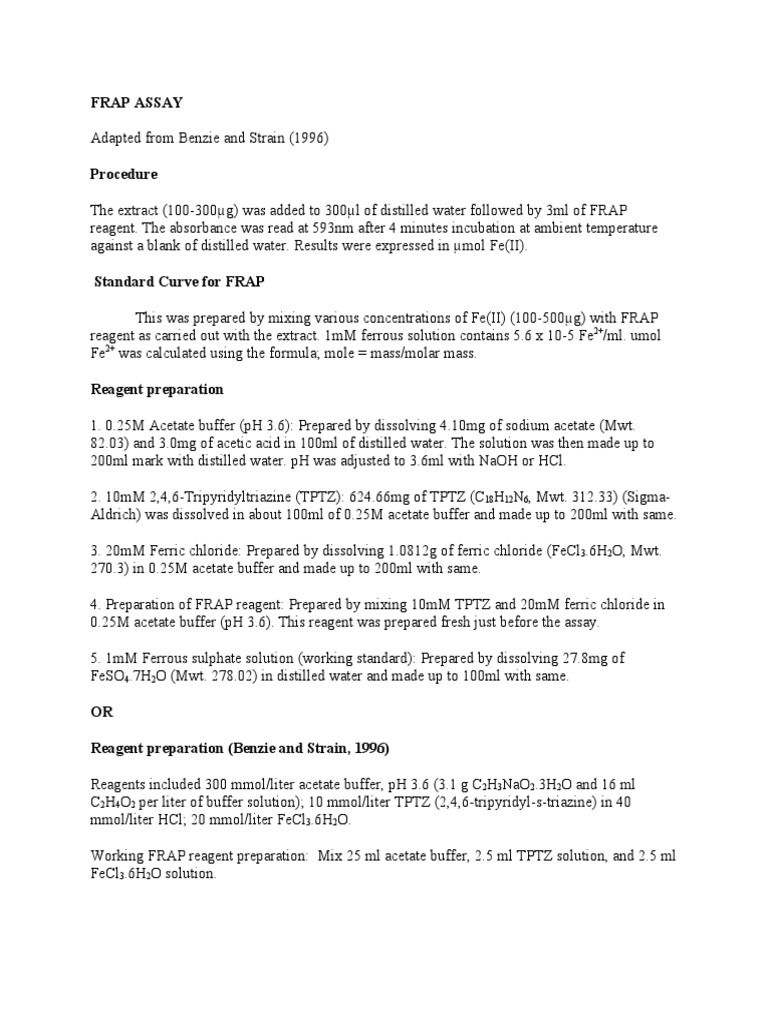 FRAP ASSAY

Adapted from Benzie and Strain (1996)

Procedure

The extract (100-300μg) was added to 300μl of distilled water followed by 3ml of FRAP reagent. The absorbance was read at 593nm after 4 minutes incubation at ambient temperature against a blank of distilled water. Results were expressed in μmol Fe(II).

Standard Curve for FRAP

This was prepared by mixing various concentrations of Fe(II) (100-500μg) with FRAP reagent as carried out with the extract. 1mM ferrous solution contains 5.6 x 10-5 $Fe^{2+}$/ml. umol $Fe^{2+}$ was calculated using the formula; mole = mass/molar mass.

Reagent preparation

1. 0.25M Acetate buffer (pH 3.6): Prepared by dissolving 4.10mg of sodium acetate (Mwt. 82.03) and 3.0mg of acetic acid in 100ml of distilled water. The solution was then made up to 200ml mark with distilled water. pH was adjusted to 3.6ml with NaOH or HCl.

2. 10mM 2,4,6-Tripyridyltriazine (TPTZ): 624.66mg of TPTZ ($C_{18}H_{12}N_6$, Mwt. 312.33) (Sigma-Aldrich) was dissolved in about 100ml of 0.25M acetate buffer and made up to 200ml with same.

3. 20mM Ferric chloride: Prepared by dissolving 1.0812g of ferric chloride ($FeCl_3.6H_2O$, Mwt. 270.3) in 0.25M acetate buffer and made up to 200ml with same.

4. Preparation of FRAP reagent: Prepared by mixing 10mM TPTZ and 20mM ferric chloride in 0.25M acetate buffer (pH 3.6). This reagent was prepared fresh just before the assay.

5. 1mM Ferrous sulphate solution (working standard): Prepared by dissolving 27.8mg of $FeSO_4.7H_2O$ (Mwt. 278.02) in distilled water and made up to 100ml with same.

OR

Reagent preparation (Benzie and Strain, 1996)

Reagents included 300 mmol/liter acetate buffer, pH 3.6 (3.1 g $C_2H_3NaO_2.3H_2O$ and 16 ml $C_2H_4O_2$ per liter of buffer solution); 10 mmol/liter TPTZ (2,4,6-tripyridyl-s-triazine) in 40 mmol/liter HCl; 20 mmol/liter $FeCl_3.6H_2O$.

Working FRAP reagent preparation: Mix 25 ml acetate buffer, 2.5 ml TPTZ solution, and 2.5 ml $FeCl_3.6H_2O$ solution.